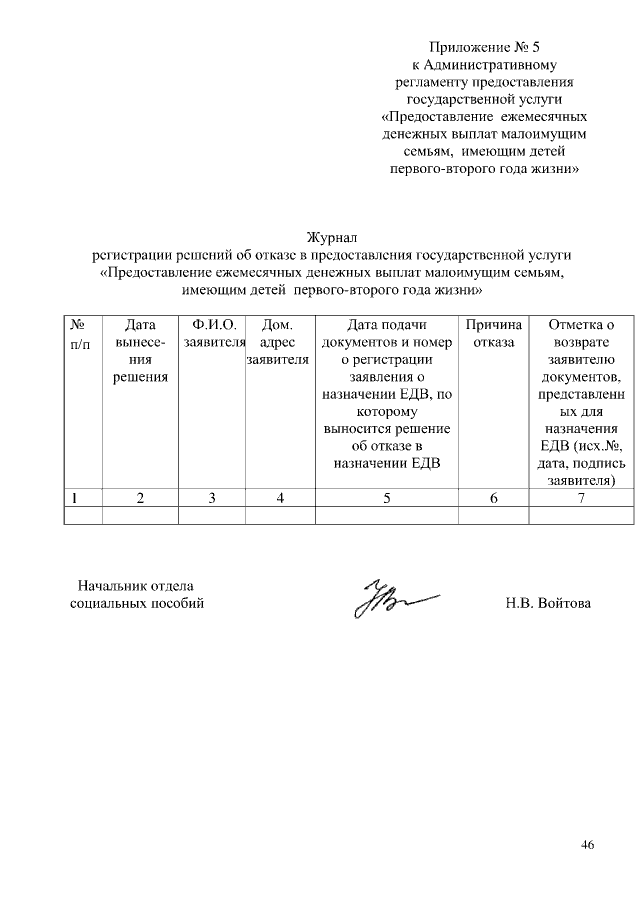 Приложение № 5
к Административному регламенту предоставления государственной услуги «Предоставление ежемесячных денежных выплат малоимущим семьям, имеющим детей первого-второго года жизни»

Журнал
регистрации решений об отказе в предоставления государственной услуги «Предоставление ежемесячных денежных выплат малоимущим семьям, имеющим детей первого-второго года жизни»

| № п/п | Дата вынесения решения | Ф.И.О. заявителя | Дом. адрес заявителя | Дата подачи документов и номер о регистрации заявления о назначении ЕДВ, по которому выносится решение об отказе в назначении ЕДВ | Причина отказа | Отметка о возврате заявителю документов, представленных для назначения ЕДВ (исх.№, дата, подпись заявителя) |
|---|---|---|---|---|---|---|
| 1 | 2 | 3 | 4 | 5 | 6 | 7 |
| | | | | | | |

Начальник отдела социальных пособий Н.В. Войтова

46